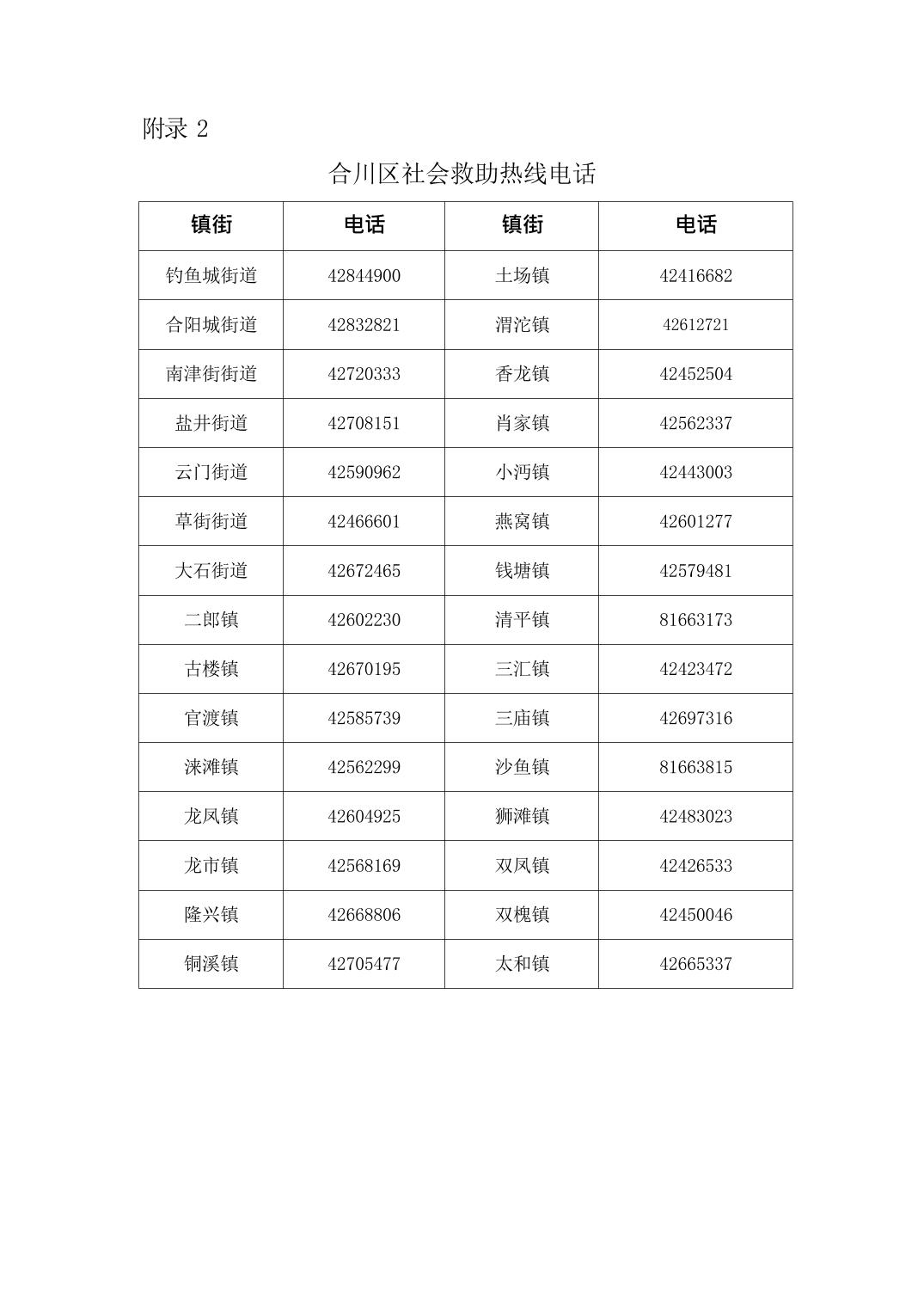 附录 2

合川区社会救助热线电话

| 镇街 | 电话 | 镇街 | 电话 |
|---|---|---|---|
| 钓鱼城街道 | 42844900 | 土场镇 | 42416682 |
| 合阳城街道 | 42832821 | 渭沱镇 | 42612721 |
| 南津街街道 | 42720333 | 香龙镇 | 42452504 |
| 盐井街道 | 42708151 | 肖家镇 | 42562337 |
| 云门街道 | 42590962 | 小沔镇 | 42443003 |
| 草街街道 | 42466601 | 燕窝镇 | 42601277 |
| 大石街道 | 42672465 | 钱塘镇 | 42579481 |
| 二郎镇 | 42602230 | 清平镇 | 81663173 |
| 古楼镇 | 42670195 | 三汇镇 | 42423472 |
| 官渡镇 | 42585739 | 三庙镇 | 42697316 |
| 涞滩镇 | 42562299 | 沙鱼镇 | 81663815 |
| 龙凤镇 | 42604925 | 狮滩镇 | 42483023 |
| 龙市镇 | 42568169 | 双凤镇 | 42426533 |
| 隆兴镇 | 42668806 | 双槐镇 | 42450046 |
| 铜溪镇 | 42705477 | 太和镇 | 42665337 |